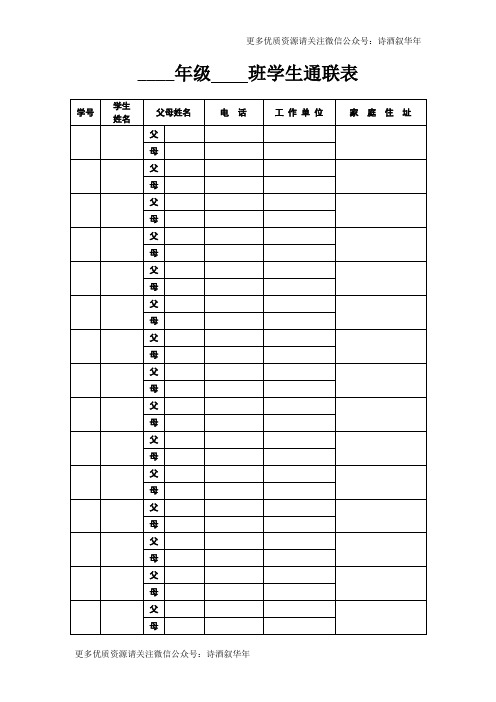 更多优质资源请关注微信公众号：诗酒叙华年

____年级____班学生通联表

| 学号 | 学生姓名 | 父母姓名 | | 电 话 | 工 作 单 位 | 家 庭 住 址 |
|---|---|---|---|---|---|---|
| | | 父 | | | | |
| | | 母 | | | | |
| | | 父 | | | | |
| | | 母 | | | | |
| | | 父 | | | | |
| | | 母 | | | | |
| | | 父 | | | | |
| | | 母 | | | | |
| | | 父 | | | | |
| | | 母 | | | | |
| | | 父 | | | | |
| | | 母 | | | | |
| | | 父 | | | | |
| | | 母 | | | | |
| | | 父 | | | | |
| | | 母 | | | | |
| | | 父 | | | | |
| | | 母 | | | | |
| | | 父 | | | | |
| | | 母 | | | | |
| | | 父 | | | | |
| | | 母 | | | | |
| | | 父 | | | | |
| | | 母 | | | | |
| | | 父 | | | | |
| | | 母 | | | | |
| | | 父 | | | | |
| | | 母 | | | | |
| | | 父 | | | | |
| | | 母 | | | | |

更多优质资源请关注微信公众号：诗酒叙华年